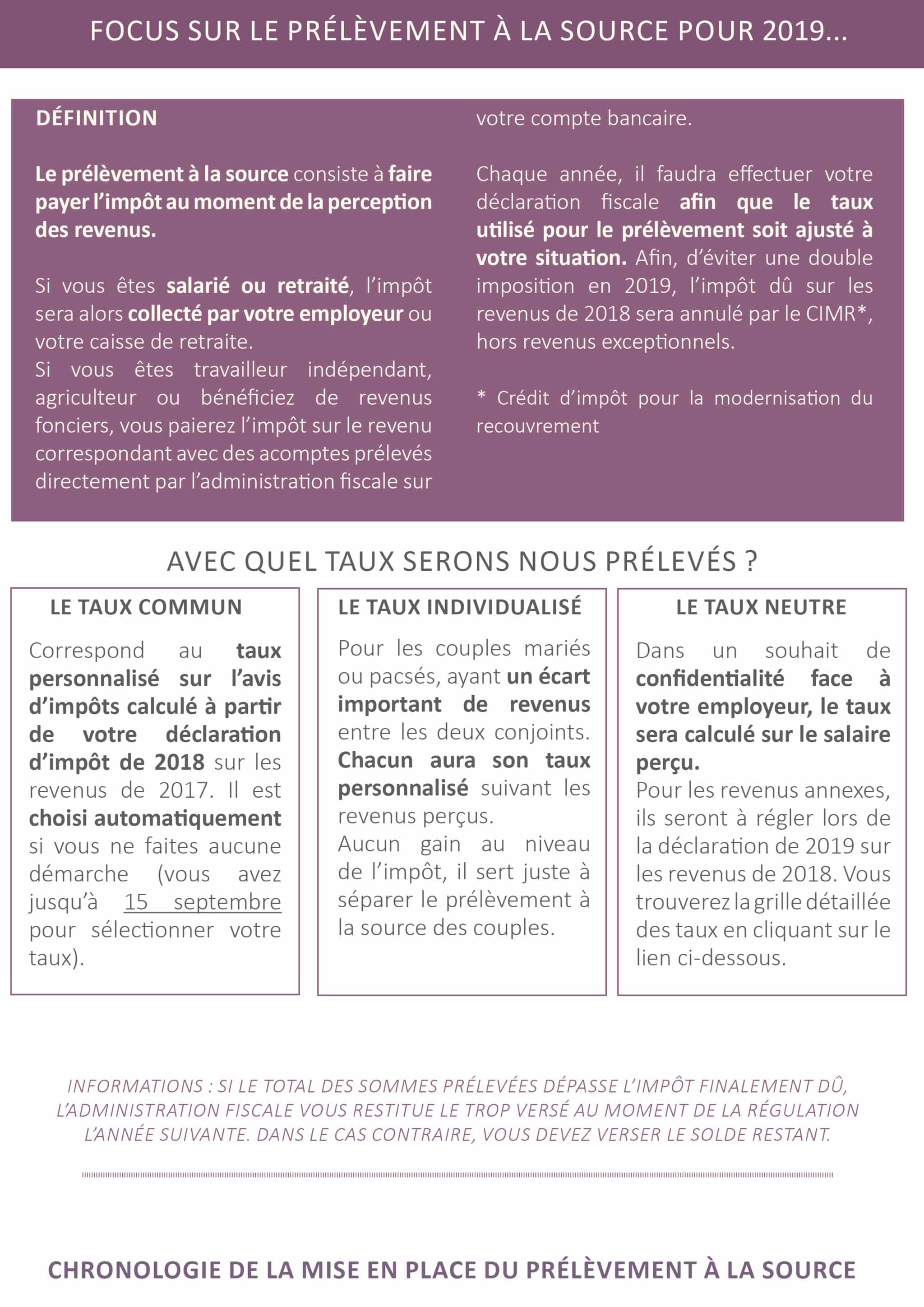 FOCUS SUR LE PRÉLÈVEMENT À LA SOURCE POUR 2019...

DÉFINITION

Le prélèvement à la source consiste à faire payer l'impôt au moment de la perception des revenus.

Si vous êtes salarié ou retraité, l'impôt sera alors collecté par votre employeur ou votre caisse de retraite.
Si vous êtes travailleur indépendant, agriculteur ou bénéficiez de revenus fonciers, vous paierez l'impôt sur le revenu correspondant avec des acomptes prélevés directement par l'administration fiscale sur votre compte bancaire.

Chaque année, il faudra effectuer votre déclaration fiscale afin que le taux utilisé pour le prélèvement soit ajusté à votre situation. Afin, d'éviter une double imposition en 2019, l'impôt dû sur les revenus de 2018 sera annulé par le CIMR*, hors revenus exceptionnels.

* Crédit d'impôt pour la modernisation du recouvrement

AVEC QUEL TAUX SERONS NOUS PRÉLEVÉS ?

LE TAUX COMMUN

Correspond au taux personnalisé sur l'avis d'impôts calculé à partir de votre déclaration d'impôt de 2018 sur les revenus de 2017. Il est choisi automatiquement si vous ne faites aucune démarche (vous avez jusqu'à 15 septembre pour sélectionner votre taux).

LE TAUX INDIVIDUALISÉ

Pour les couples mariés ou pacsés, ayant un écart important de revenus entre les deux conjoints. Chacun aura son taux personnalisé suivant les revenus perçus.
Aucun gain au niveau de l'impôt, il sert juste à séparer le prélèvement à la source des couples.

LE TAUX NEUTRE

Dans un souhait de confidentialité face à votre employeur, le taux sera calculé sur le salaire perçu.
Pour les revenus annexes, ils seront à régler lors de la déclaration de 2019 sur les revenus de 2018. Vous trouverez la grille détaillée des taux en cliquant sur le lien ci-dessous.

INFORMATIONS : SI LE TOTAL DES SOMMES PRÉLEVÉES DÉPASSE L'IMPÔT FINALEMENT DÛ, L'ADMINISTRATION FISCALE VOUS RESTITUE LE TROP VERSÉ AU MOMENT DE LA RÉGULATION L'ANNÉE SUIVANTE. DANS LE CAS CONTRAIRE, VOUS DEVEZ VERSER LE SOLDE RESTANT.

CHRONOLOGIE DE LA MISE EN PLACE DU PRÉLÈVEMENT À LA SOURCE